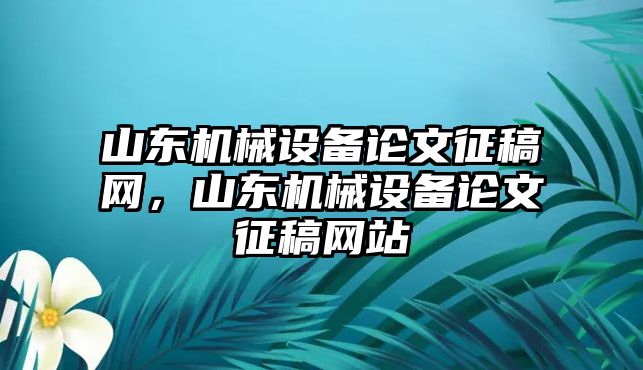 山东机械设备论文征稿网，山东机械设备论文征稿网站